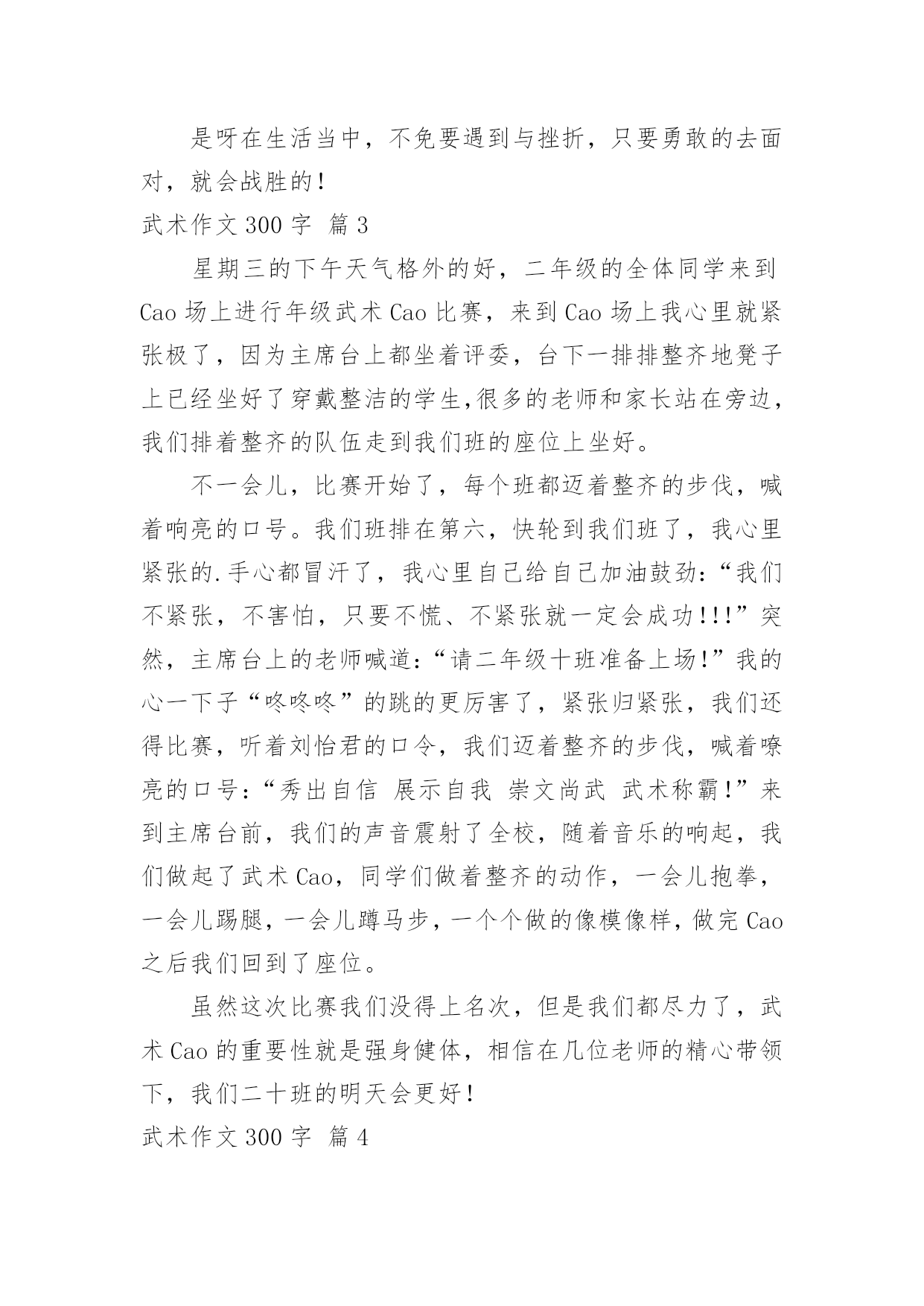 是呀在生活当中，不免要遇到与挫折，只要勇敢的去面对，就会战胜的！

武术作文 300 字  篇 3

星期三的下午天气格外的好，二年级的全体同学来到 Cao 场上进行年级武术 Cao 比赛，来到 Cao 场上我心里就紧张极了，因为主席台上都坐着评委，台下一排排整齐地凳子上已经坐好了穿戴整洁的学生,很多的老师和家长站在旁边，我们排着整齐的队伍走到我们班的座位上坐好。

不一会儿，比赛开始了，每个班都迈着整齐的步伐，喊着响亮的口号。我们班排在第六，快轮到我们班了，我心里紧张的.手心都冒汗了，我心里自己给自己加油鼓劲：“我们不紧张，不害怕，只要不慌、不紧张就一定会成功!!!”突然，主席台上的老师喊道：“请二年级十班准备上场!”我的心一下子“咚咚咚”的跳的更厉害了，紧张归紧张，我们还得比赛，听着刘怡君的口令，我们迈着整齐的步伐，喊着嘹亮的口号：“秀出自信  展示自我  崇文尚武  武术称霸!”来到主席台前，我们的声音震射了全校，随着音乐的响起，我们做起了武术 Cao，同学们做着整齐的动作，一会儿抱拳，一会儿踢腿，一会儿蹲马步，一个个做的像模像样，做完 Cao 之后我们回到了座位。

虽然这次比赛我们没得上名次，但是我们都尽力了，武术 Cao 的重要性就是强身健体，相信在几位老师的精心带领下，我们二十班的明天会更好！

武术作文 300 字  篇 4